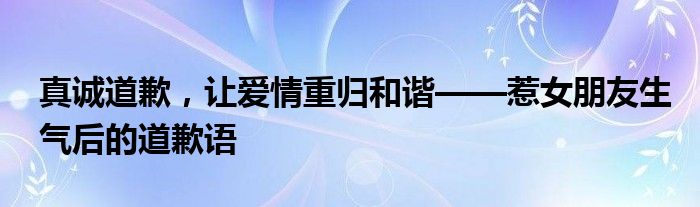 真诚道歉，让爱情重归和谐——惹女朋友生气后的道歉语